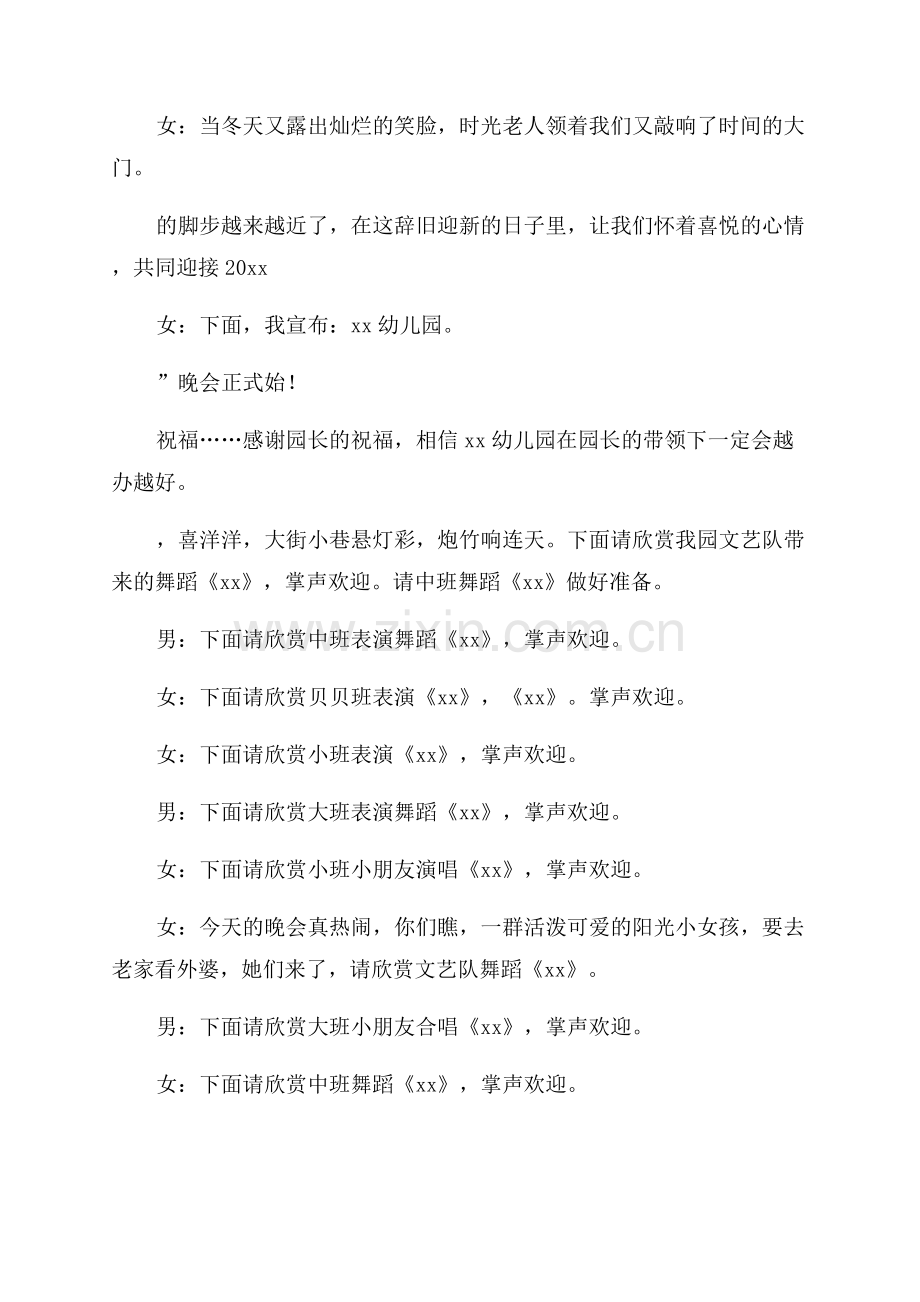 女：当冬天又露出灿烂的笑脸，时光老人领着我们又敲响了时间的大门。

的脚步越来越近了，在这辞旧迎新的日子里，让我们怀着喜悦的心情，共同迎接20xx

女：下面，我宣布：xx幼儿园。

”晚会正式始!

祝福……感谢园长的祝福，相信xx幼儿园在园长的带领下一定会越办越好。

，喜洋洋，大街小巷悬灯彩，炮竹响连天。下面请欣赏我园文艺队带来的舞蹈《xx》，掌声欢迎。请中班舞蹈《xx》做好准备。

男：下面请欣赏中班表演舞蹈《xx》，掌声欢迎。

女：下面请欣赏贝贝班表演《xx》，《xx》。掌声欢迎。

女：下面请欣赏小班表演《xx》，掌声欢迎。

男：下面请欣赏大班表演舞蹈《xx》，掌声欢迎。

女：下面请欣赏小班小朋友演唱《xx》，掌声欢迎。

女：今天的晚会真热闹，你们瞧，一群活泼可爱的阳光小女孩，要去老家看外婆，她们来了，请欣赏文艺队舞蹈《xx》。

男：下面请欣赏大班小朋友合唱《xx》，掌声欢迎。

女：下面请欣赏中班舞蹈《xx》，掌声欢迎。

www.zixin.com.cn